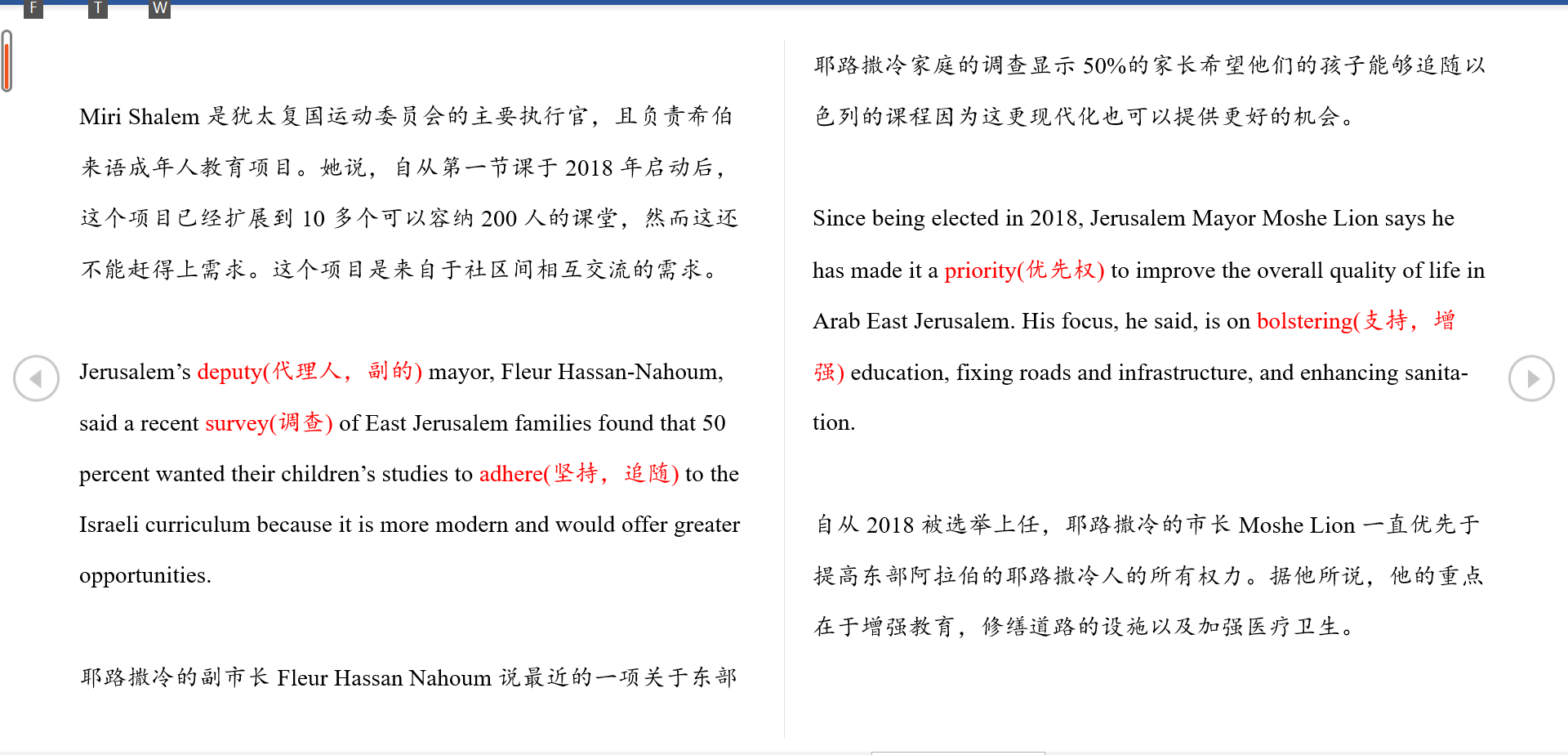 F T W

Miri Shalem 是犹太复国运动委员会的主要执行官，且负责希伯来语成年人教育项目。她说，自从第一节课于 2018 年启动后，这个项目已经扩展到 10 多个可以容纳 200 人的课堂，然而这还不能赶得上需求。这个项目是来自于社区间相互交流的需求。

Jerusalem’s deputy(代理人，副的) mayor, Fleur Hassan-Nahoum, said a recent survey(调查) of East Jerusalem families found that 50 percent wanted their children’s studies to adhere(坚持，追随) to the Israeli curriculum because it is more modern and would offer greater opportunities.

耶路撒冷的副市长 Fleur Hassan Nahoum 说最近的一项关于东部耶路撒冷家庭的调查显示 50%的家长希望他们的孩子能够追随以色列的课程因为这更现代化也可以提供更好的机会。

Since being elected in 2018, Jerusalem Mayor Moshe Lion says he has made it a priority(优先权) to improve the overall quality of life in Arab East Jerusalem. His focus, he said, is on bolstering(支持，增强) education, fixing roads and infrastructure, and enhancing sanitation.

自从 2018 被选举上任，耶路撒冷的市长 Moshe Lion 一直优先于提高东部阿拉伯的耶路撒冷人的所有权力。据他所说，他的重点在于增强教育，修缮道路的设施以及加强医疗卫生。